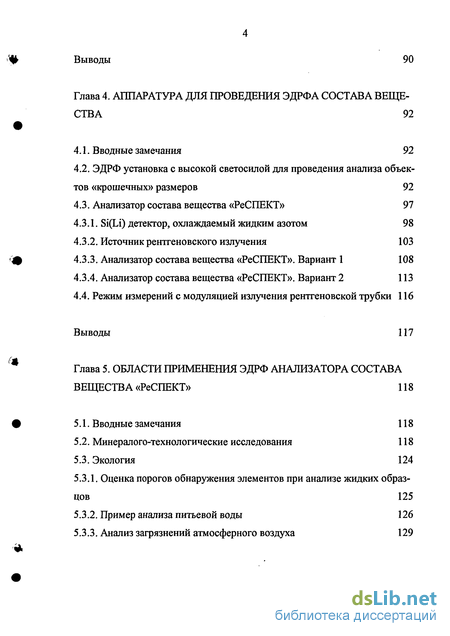 4

Выводы 90

Глава 4. АППАРАТУРА ДЛЯ ПРОВЕДЕНИЯ ЭДРФА СОСТАВА ВЕЩЕСТВА 92

4.1. Вводные замечания 92
4.2. ЭДРФ установка с высокой светосилой для проведения анализа объектов «крошечных» размеров 92
4.3. Анализатор состава вещества «РеСПЕКТ» 97
4.3.1. Si(Li) детектор, охлаждаемый жидким азотом 98
4.3.2. Источник рентгеновского излучения 103
4.3.3. Анализатор состава вещества «РеСПЕКТ». Вариант 1 108
4.3.4. Анализатор состава вещества «РеСПЕКТ». Вариант 2 113
4.4. Режим измерений с модуляцией излучения рентгеновской трубки 116

Выводы 117

Глава 5. ОБЛАСТИ ПРИМЕНЕНИЯ ЭДРФ АНАЛИЗАТОРА СОСТАВА ВЕЩЕСТВА «РеСПЕКТ» 118

5.1. Вводные замечания 118
5.2. Минералого-технологические исследования 118
5.3. Экология 124
5.3.1. Оценка порогов обнаружения элементов при анализе жидких образцов 125
5.3.2. Пример анализа питьевой воды 126
5.3.3. Анализ загрязнений атмосферного воздуха 129

dsLib.net
библиотека диссертаций